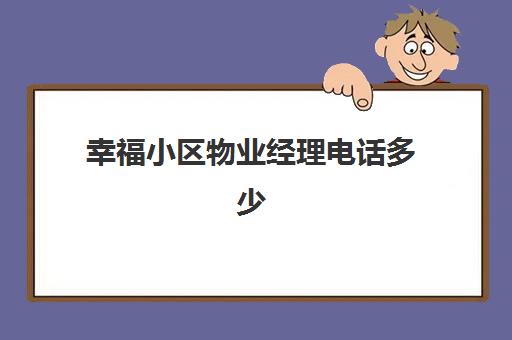 幸福小区物业经理电话多少